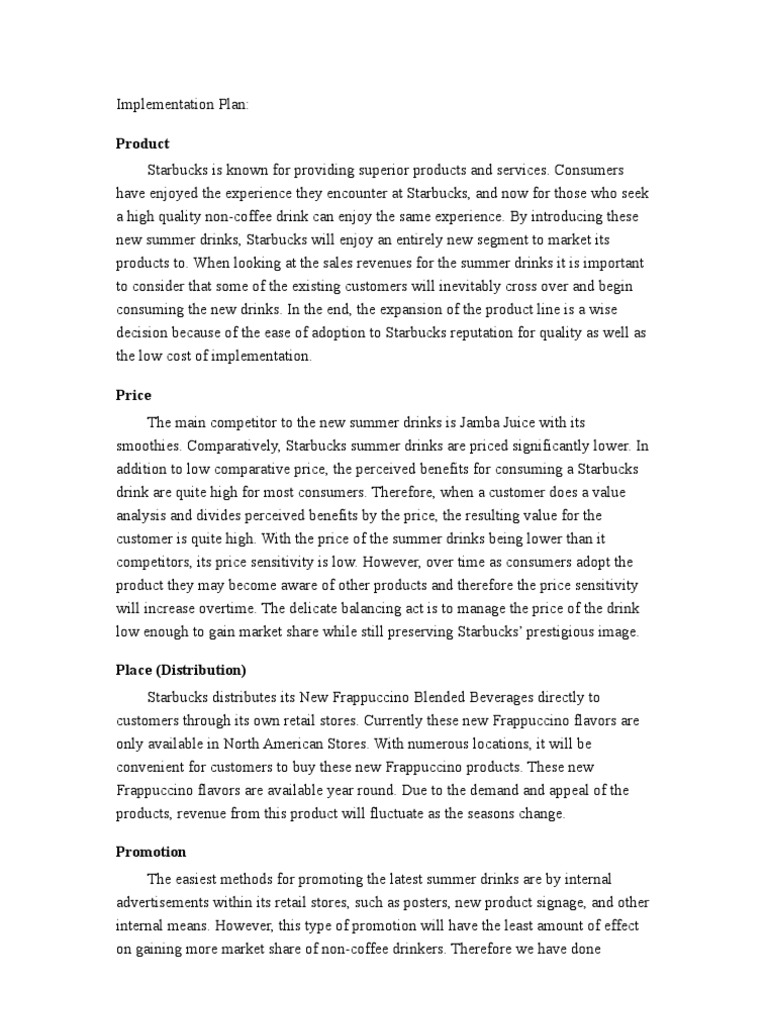 Implementation Plan:

Product

Starbucks is known for providing superior products and services. Consumers have enjoyed the experience they encounter at Starbucks, and now for those who seek a high quality non-coffee drink can enjoy the same experience. By introducing these new summer drinks, Starbucks will enjoy an entirely new segment to market its products to. When looking at the sales revenues for the summer drinks it is important to consider that some of the existing customers will inevitably cross over and begin consuming the new drinks. In the end, the expansion of the product line is a wise decision because of the ease of adoption to Starbucks reputation for quality as well as the low cost of implementation.

Price

The main competitor to the new summer drinks is Jamba Juice with its smoothies. Comparatively, Starbucks summer drinks are priced significantly lower. In addition to low comparative price, the perceived benefits for consuming a Starbucks drink are quite high for most consumers. Therefore, when a customer does a value analysis and divides perceived benefits by the price, the resulting value for the customer is quite high. With the price of the summer drinks being lower than it competitors, its price sensitivity is low. However, over time as consumers adopt the product they may become aware of other products and therefore the price sensitivity will increase overtime. The delicate balancing act is to manage the price of the drink low enough to gain market share while still preserving Starbucks' prestigious image.

Place (Distribution)

Starbucks distributes its New Frappuccino Blended Beverages directly to customers through its own retail stores. Currently these new Frappuccino flavors are only available in North American Stores. With numerous locations, it will be convenient for customers to buy these new Frappuccino products. These new Frappuccino flavors are available year round. Due to the demand and appeal of the products, revenue from this product will fluctuate as the seasons change.

Promotion

The easiest methods for promoting the latest summer drinks are by internal advertisements within its retail stores, such as posters, new product signage, and other internal means. However, this type of promotion will have the least amount of effect on gaining more market share of non-coffee drinkers. Therefore we have done